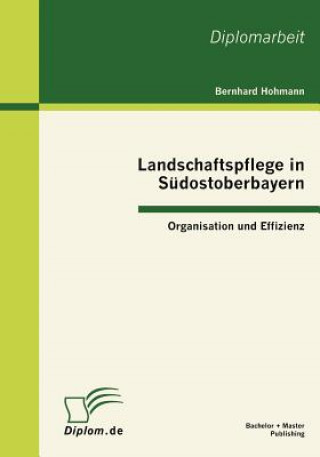 Diplomarbeit

Bernhard Hohmann

Landschaftspflege in Südostoberbayern

Organisation und Effizienz

Diplom.de

Bachelor + Master Publishing